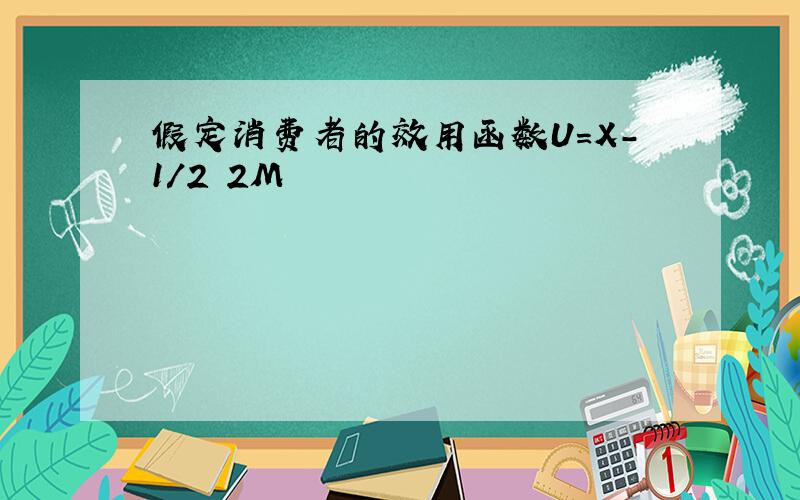 假定消费者的效用函数U=X-1/2 2M